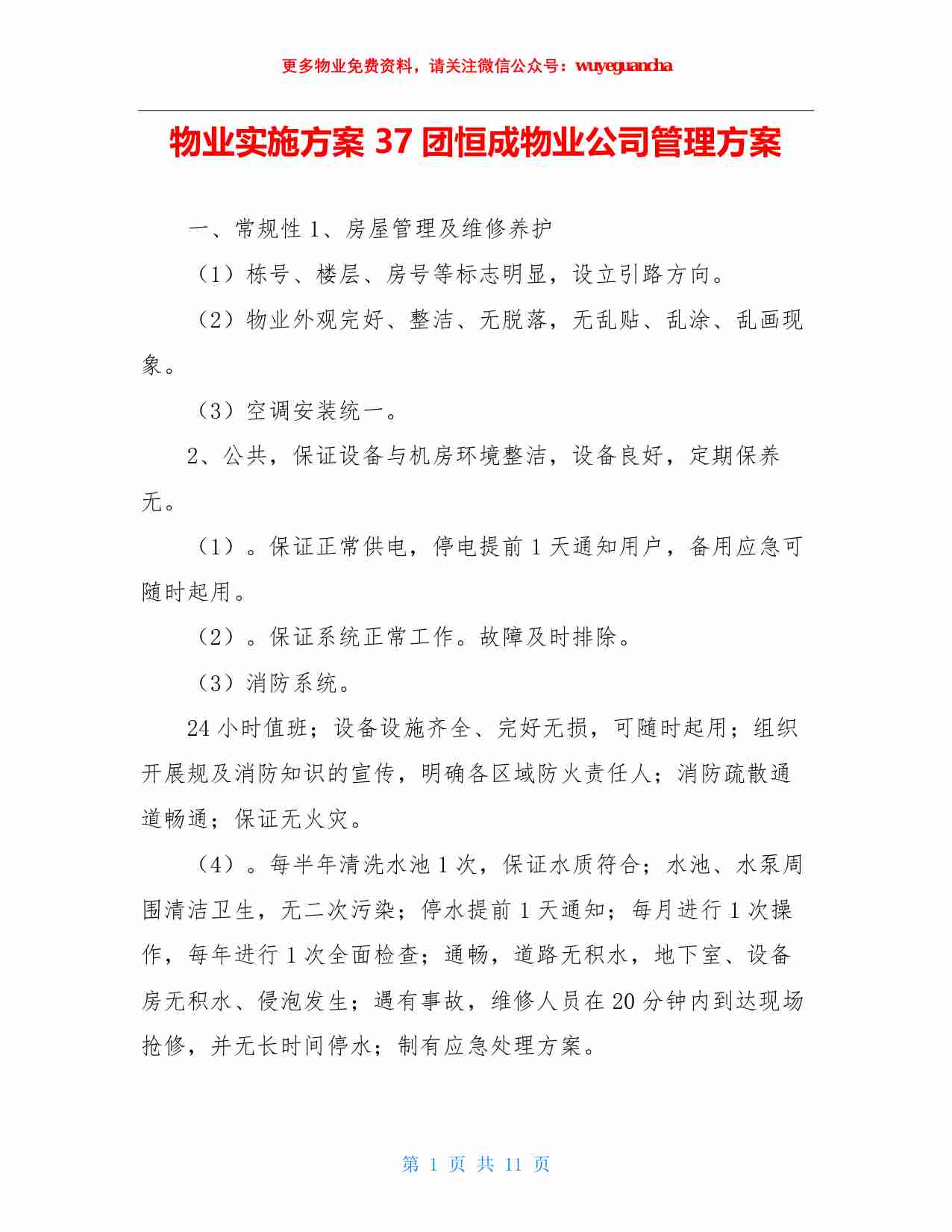 更多物业免费资料，请关注微信公众号：wuyeguancha

物业实施方案 37 团恒成物业公司管理方案

一、常规性 1、房屋管理及维修养护

（1）栋号、楼层、房号等标志明显，设立引路方向。

（2）物业外观完好、整洁、无脱落，无乱贴、乱涂、乱画现象。

（3）空调安装统一。

2、公共，保证设备与机房环境整洁，设备良好，定期保养无。

（1）。保证正常供电，停电提前 1 天通知用户，备用应急可随时起用。

（2）。保证系统正常工作。故障及时排除。

（3）消防系统。

24 小时值班；设备设施齐全、完好无损，可随时起用；组织开展规及消防知识的宣传，明确各区域防火责任人；消防疏散通道畅通；保证无火灾。

（4）。每半年清洗水池 1 次，保证水质符合；水池、水泵周围清洁卫生，无二次污染；停水提前 1 天通知；每月进行 1 次操作，每年进行 1 次全面检查；通畅，道路无积水，地下室、设备房无积水、侵泡发生；遇有事故，维修人员在 20 分钟内到达现场抢修，并无长时间停水；制有应急处理方案。

第 1 页 共 11 页